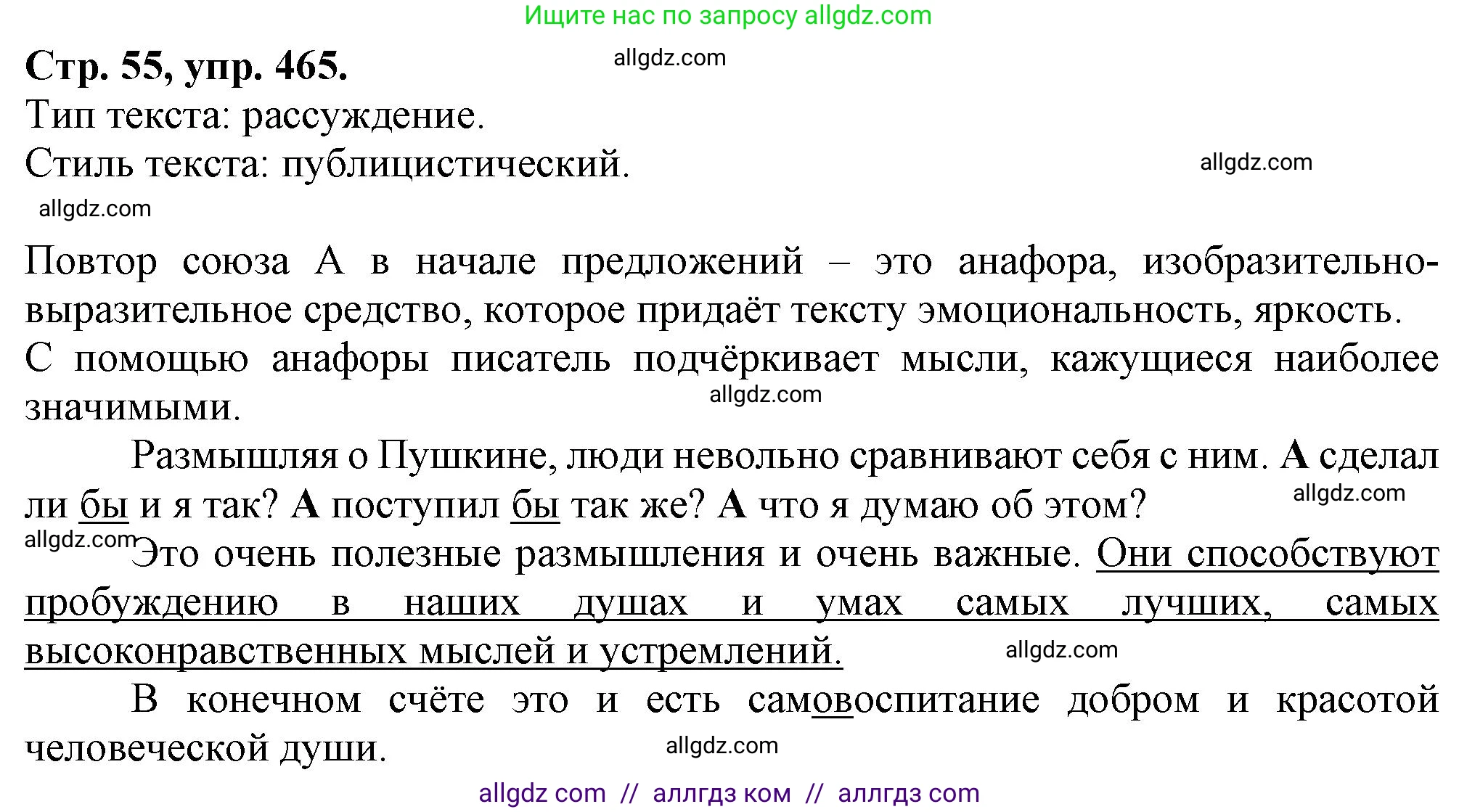 Ищите нас по запросу allgdz.com

Стр. 55, упр. 465.

allgdz.com

Тип текста: рассуждение.

Стиль текста: публицистический.

allgdz.com

allgdz.com

Повтор союза А в начале предложений – это анафора, изобразительно-выразительное средство, которое придаёт тексту эмоциональность, яркость. С помощью анафоры писатель подчёркивает мысли, кажущиеся наиболее значимыми.

allgdz.com

Размышляя о Пушкине, люди невольно сравнивают себя с ним. А сделал ли бы и я так? А поступил бы так же? А что я думаю об этом?

allgdz.com

allgdz.com

Это очень полезные размышления и очень важные. Они способствуют пробуждению в наших душах и умах самых лучших, самых высоконравственных мыслей и устремлений.

allgdz.com

В конечном счёте это и есть самовоспитание добром и красотой человеческой души.

allgdz.com

allgdz com // аллгдз ком // аллгдз com